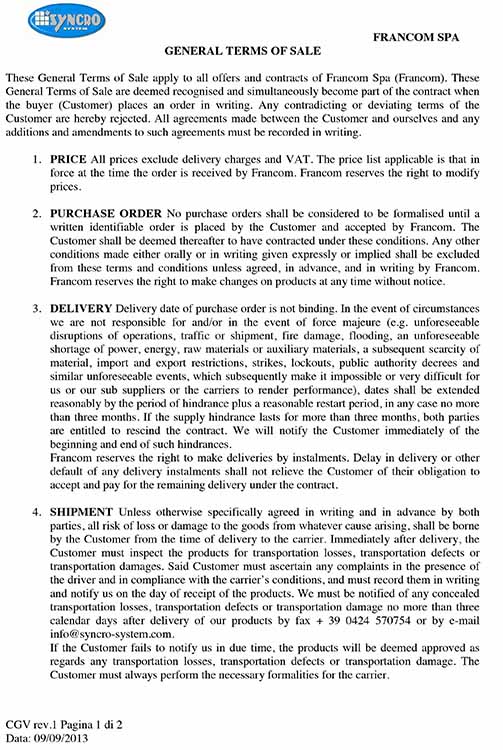 SYNCRO SYSTEM

FRANCOM SPA

GENERAL TERMS OF SALE

These General Terms of Sale apply to all offers and contracts of Francom Spa (Francom). These General Terms of Sale are deemed recognised and simultaneously become part of the contract when the buyer (Customer) places an order in writing. Any contradicting or deviating terms of the Customer are hereby rejected. All agreements made between the Customer and ourselves and any additions and amendments to such agreements must be recorded in writing.

1. **PRICE** All prices exclude delivery charges and VAT. The price list applicable is that in force at the time the order is received by Francom. Francom reserves the right to modify prices.

2. **PURCHASE ORDER** No purchase orders shall be considered to be formalised until a written identifiable order is placed by the Customer and accepted by Francom. The Customer shall be deemed thereafter to have contracted under these conditions. Any other conditions made either orally or in writing given expressly or implied shall be excluded from these terms and conditions unless agreed, in advance, and in writing by Francom. Francom reserves the right to make changes on products at any time without notice.

3. **DELIVERY** Delivery date of purchase order is not binding. In the event of circumstances we are not responsible for and/or in the event of force majeure (e.g. unforeseeable disruptions of operations, traffic or shipment, fire damage, flooding, an unforeseeable shortage of power, energy, raw materials or auxiliary materials, a subsequent scarcity of material, import and export restrictions, strikes, lockouts, public authority decrees and similar unforeseeable events, which subsequently make it impossible or very difficult for us or our sub suppliers or the carriers to render performance), dates shall be extended reasonably by the period of hindrance plus a reasonable restart period, in any case no more than three months. If the supply hindrance lasts for more than three months, both parties are entitled to rescind the contract. We will notify the Customer immediately of the beginning and end of such hindrances.
Francom reserves the right to make deliveries by instalments. Delay in delivery or other default of any delivery instalments shall not relieve the Customer of their obligation to accept and pay for the remaining delivery under the contract.

4. **SHIPMENT** Unless otherwise specifically agreed in writing and in advance by both parties, all risk of loss or damage to the goods from whatever cause arising, shall be borne by the Customer from the time of delivery to the carrier. Immediately after delivery, the Customer must inspect the products for transportation losses, transportation defects or transportation damages. Said Customer must ascertain any complaints in the presence of the driver and in compliance with the carrier's conditions, and must record them in writing and notify us on the day of receipt of the products. We must be notified of any concealed transportation losses, transportation defects or transportation damage no more than three calendar days after delivery of our products by fax + 39 0424 570754 or by e-mail info@syncro-system.com.
If the Customer fails to notify us in due time, the products will be deemed approved as regards any transportation losses, transportation defects or transportation damage. The Customer must always perform the necessary formalities for the carrier.

CGV rev.1 Pagina 1 di 2
Data: 09/09/2013